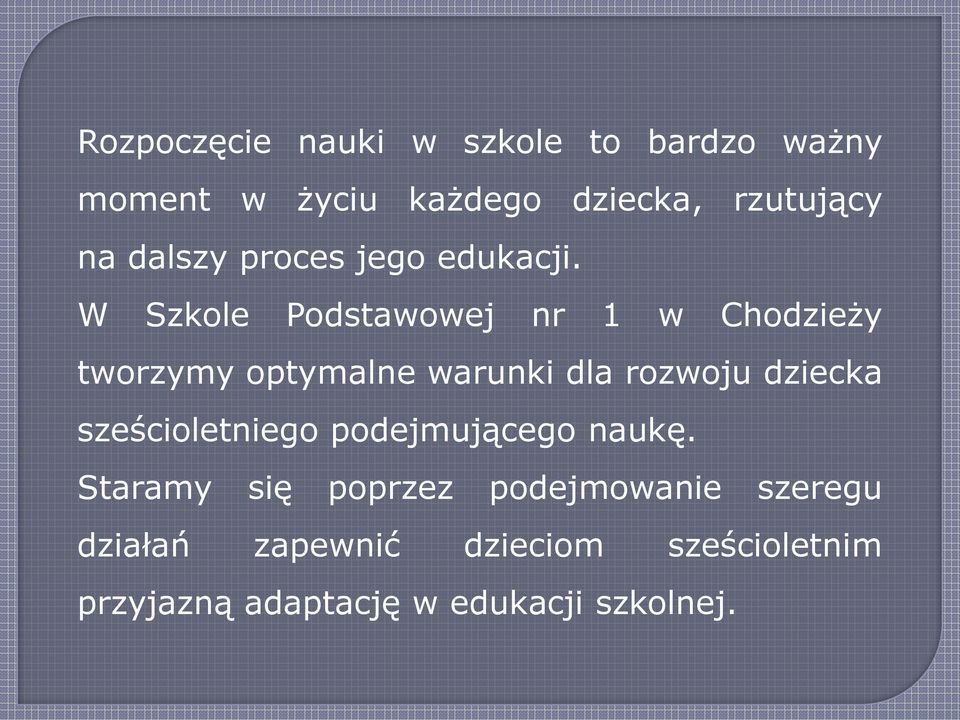 Rozpoczęcie nauki w szkole to bardzo ważny moment w życiu każdego dziecka, rzutujący na dalszy proces jego edukacji.
W Szkole Podstawowej nr 1 w Chodzieży tworzymy optymalne warunki dla rozwoju dziecka sześcioletniego podejmującego naukę.
Staramy się poprzez podejmowanie szeregu działań zapewnić dzieciom sześcioletnim przyjazną adaptację w edukacji szkolnej.